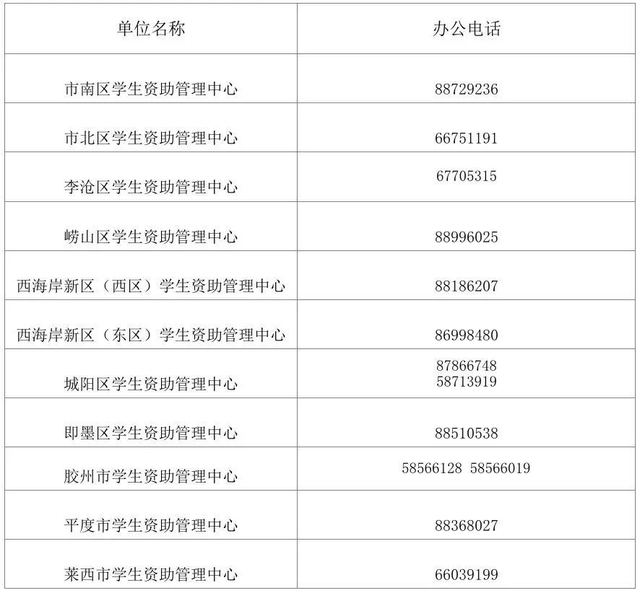 | 单位名称 | 办公电话 |
|---|---|
| 市南区学生资助管理中心 | 88729236 |
| 市北区学生资助管理中心 | 66751191 |
| 李沧区学生资助管理中心 | 67705315 |
| 崂山区学生资助管理中心 | 88996025 |
| 西海岸新区（西区）学生资助管理中心 | 88186207 |
| 西海岸新区（东区）学生资助管理中心 | 86998480 |
| 城阳区学生资助管理中心 | 87866748 58713919 |
| 即墨区学生资助管理中心 | 88510538 |
| 胶州市学生资助管理中心 | 58566128 58566019 |
| 平度市学生资助管理中心 | 88368027 |
| 莱西市学生资助管理中心 | 66039199 |